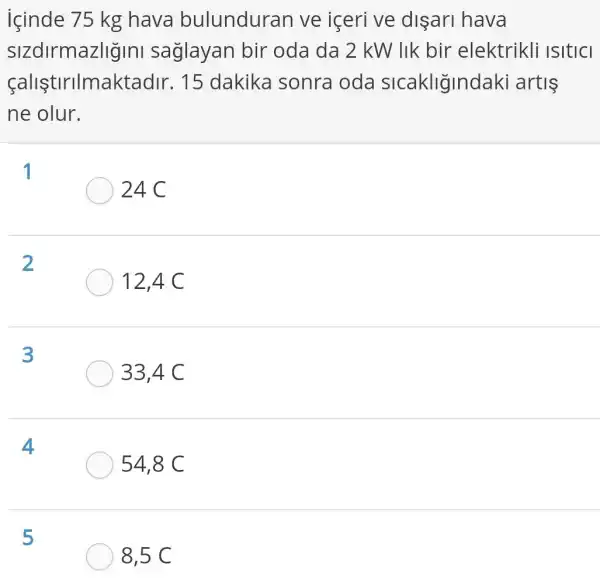 İçinde 75 kg hava bulunduran ve içeri ve dışarı hava sızdırmazlığını sağlayan bir oda da 2 kW lık bir elektrikli ısıtıcı çalıştırılmaktadır. 15 dakika sonra oda sıcaklığındaki artış ne olur.

1
24 C

2
12,4 C

3
33,4 C

4
54,8 C

5
8,5 C